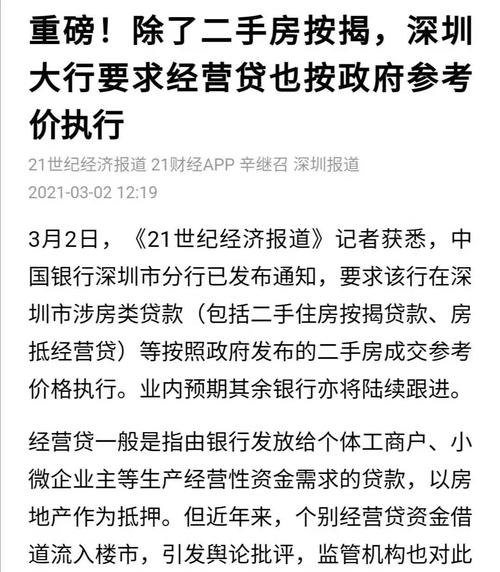 重磅！除了二手房按揭，深圳大行要求经营贷也按政府参考价执行

21世纪经济报道 21财经APP 辛继召 深圳报道
2021-03-02 12:19

3月2日，《21世纪经济报道》记者获悉，中国银行深圳市分行已发布通知，要求该行在深圳市涉房类贷款（包括二手住房按揭贷款、房抵经营贷）等按照政府发布的二手房成交参考价格执行。业内预期其余银行亦将陆续跟进。

经营贷一般是指由银行发放给个体工商户、小微企业主等生产经营性资金需求的贷款，以房地产作为抵押。但近年来，个别经营贷资金借道流入楼市，引发舆论批评，监管机构也对此